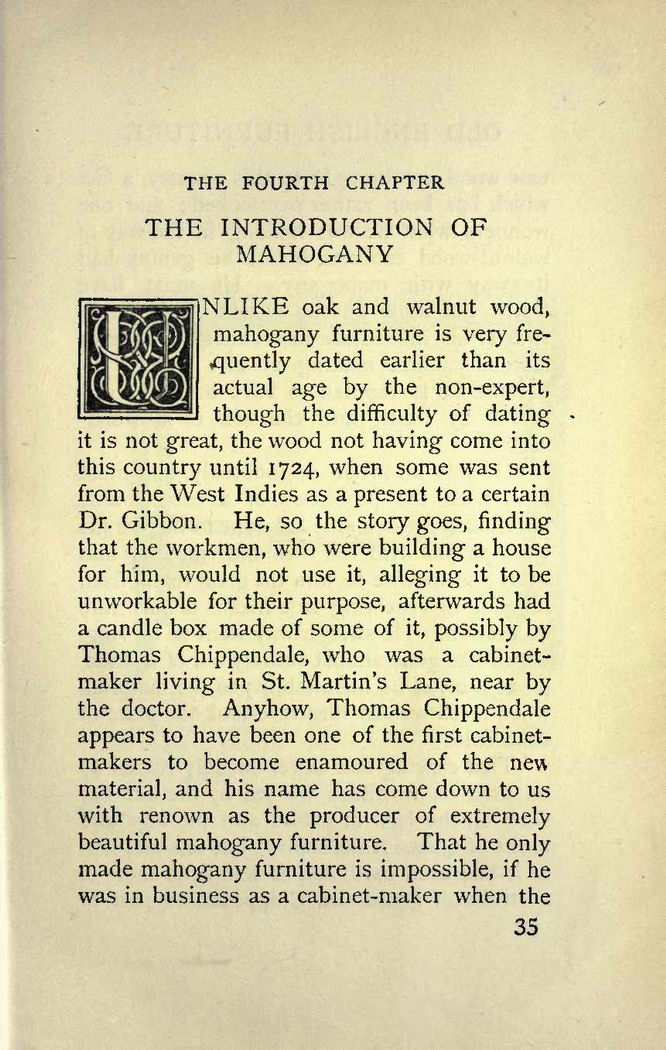 THE FOURTH CHAPTER

THE INTRODUCTION OF MAHOGANY

UNLIKE oak and walnut wood, mahogany furniture is very frequently dated earlier than its actual age by the non-expert, though the difficulty of dating it is not great, the wood not having come into this country until 1724, when some was sent from the West Indies as a present to a certain Dr. Gibbon. He, so the story goes, finding that the workmen, who were building a house for him, would not use it, alleging it to be unworkable for their purpose, afterwards had a candle box made of some of it, possibly by Thomas Chippendale, who was a cabinet-maker living in St. Martin's Lane, near by the doctor. Anyhow, Thomas Chippendale appears to have been one of the first cabinet-makers to become enamoured of the new material, and his name has come down to us with renown as the producer of extremely beautiful mahogany furniture. That he only made mahogany furniture is impossible, if he was in business as a cabinet-maker when the

35